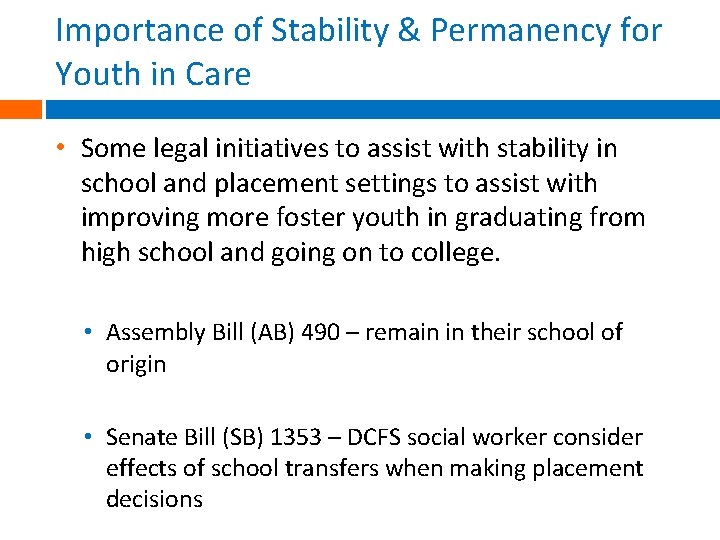 Importance of Stability & Permanency for Youth in Care

• Some legal initiatives to assist with stability in school and placement settings to assist with improving more foster youth in graduating from high school and going on to college.

• Assembly Bill (AB) 490 – remain in their school of origin

• Senate Bill (SB) 1353 – DCFS social worker consider effects of school transfers when making placement decisions